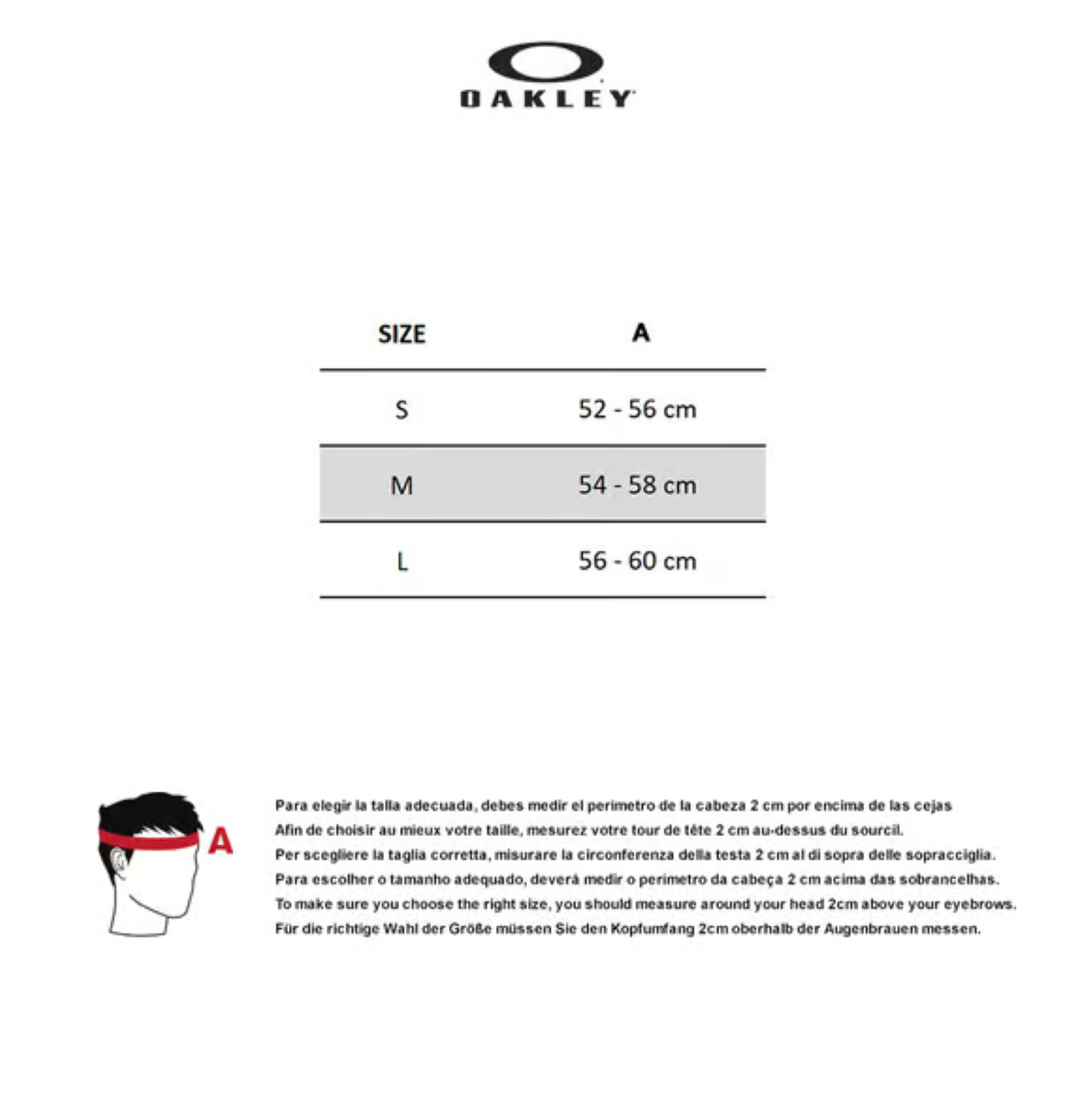 OAKLEY

| SIZE | A |
|---|---|
| S | 52 - 56 cm |
| M | 54 - 58 cm |
| L | 56 - 60 cm |

A

Para elegir la talla adecuada, debes medir el perimetro de la cabeza 2 cm por encima de las cejas
Afin de choisir au mieux votre taille, mesurez votre tour de tête 2 cm au-dessus du sourcil.
Per scegliere la taglia corretta, misurare la circonferenza della testa 2 cm al di sopra delle sopracciglia.
Para escolher o tamanho adequado, deverá medir o perimetro da cabeça 2 cm acima das sobrancelhas.
To make sure you choose the right size, you should measure around your head 2cm above your eyebrows.
Für die richtige Wahl der Größe müssen Sie den Kopfumfang 2cm oberhalb der Augenbrauen messen.